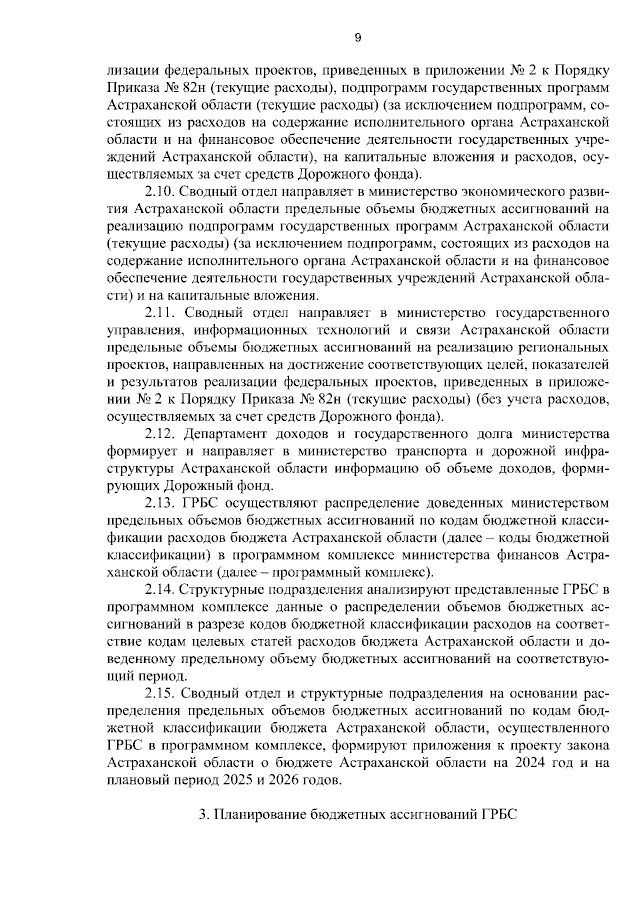 9

лизации федеральных проектов, приведенных в приложении № 2 к Порядку Приказа № 82н (текущие расходы), подпрограмм государственных программ Астраханской области (текущие расходы) (за исключением подпрограмм, состоящих из расходов на содержание исполнительного органа Астраханской области и на финансовое обеспечение деятельности государственных учреждений Астраханской области), на капитальные вложения и расходов, осуществляемых за счет средств Дорожного фонда).

2.10. Сводный отдел направляет в министерство экономического развития Астраханской области предельные объемы бюджетных ассигнований на реализацию подпрограмм государственных программ Астраханской области (текущие расходы) (за исключением подпрограмм, состоящих из расходов на содержание исполнительного органа Астраханской области и на финансовое обеспечение деятельности государственных учреждений Астраханской области) и на капитальные вложения.

2.11. Сводный отдел направляет в министерство государственного управления, информационных технологий и связи Астраханской области предельные объемы бюджетных ассигнований на реализацию региональных проектов, направленных на достижение соответствующих целей, показателей и результатов реализации федеральных проектов, приведенных в приложении № 2 к Порядку Приказа № 82н (текущие расходы) (без учета расходов, осуществляемых за счет средств Дорожного фонда).

2.12. Департамент доходов и государственного долга министерства формирует и направляет в министерство транспорта и дорожной инфраструктуры Астраханской области информацию об объеме доходов, формирующих Дорожный фонд.

2.13. ГРБС осуществляют распределение доведенных министерством предельных объемов бюджетных ассигнований по кодам бюджетной классификации расходов бюджета Астраханской области (далее – коды бюджетной классификации) в программном комплексе министерства финансов Астраханской области (далее – программный комплекс).

2.14. Структурные подразделения анализируют представленные ГРБС в программном комплексе данные о распределении объемов бюджетных ассигнований в разрезе кодов бюджетной классификации расходов на соответствие кодам целевых статей расходов бюджета Астраханской области и доведенному предельному объему бюджетных ассигнований на соответствующий период.

2.15. Сводный отдел и структурные подразделения на основании распределения предельных объемов бюджетных ассигнований по кодам бюджетной классификации бюджета Астраханской области, осуществленного ГРБС в программном комплексе, формируют приложения к проекту закона Астраханской области о бюджете Астраханской области на 2024 год и на плановый период 2025 и 2026 годов.

3. Планирование бюджетных ассигнований ГРБС